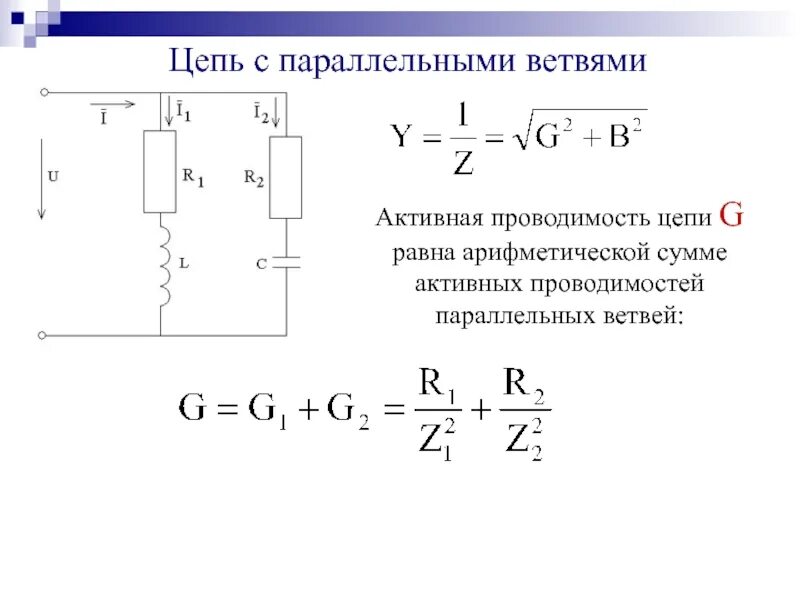 Цепь с параллельными ветвями

$\bar{I}$ $\bar{I}_1$ $\bar{I}_2$

U

$R_1$

$R_2$

L

C

$Y = \frac{1}{Z} = \sqrt{G^2 + B^2}$

Активная проводимость цепи G равна арифметической сумме активных проводимостей параллельных ветвей:

$G = G_1 + G_2 = \frac{R_1}{Z_1^2} + \frac{R_2}{Z_2^2}$